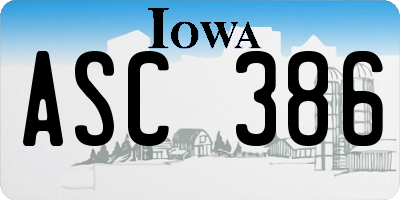 IOWA

ASC 386